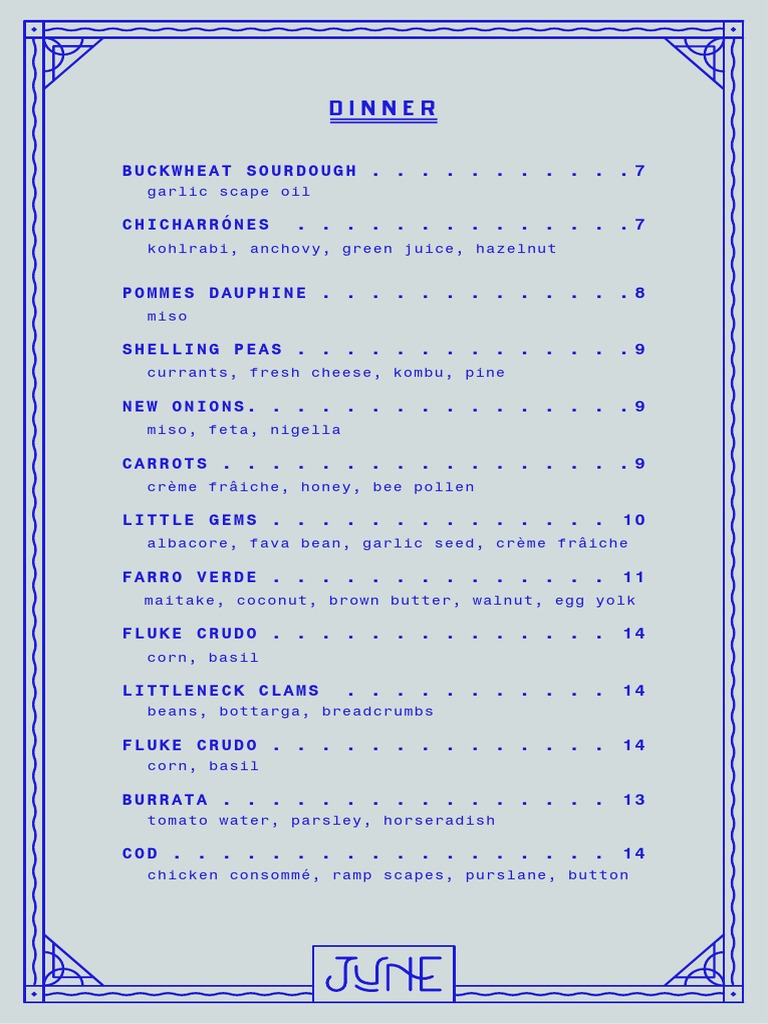 DINNER

BUCKWHEAT SOURDOUGH 7
garlic scape oil

CHICHARRÓNES 7
kohlrabi, anchovy, green juice, hazelnut

POMMES DAUPHINE 8
miso

SHELLING PEAS 9
currants, fresh cheese, kombu, pine

NEW ONIONS. 9
miso, feta, nigella

CARROTS 9
crème frâiche, honey, bee pollen

LITTLE GEMS 10
albacore, fava bean, garlic seed, crème frâiche

FARRO VERDE 11
maitake, coconut, brown butter, walnut, egg yolk

FLUKE CRUDO 14
corn, basil

LITTLENECK CLAMS 14
beans, bottarga, breadcrumbs

FLUKE CRUDO 14
corn, basil

BURRATA 13
tomato water, parsley, horseradish

COD 14
chicken consommé, ramp scapes, purslane, button

JUNE